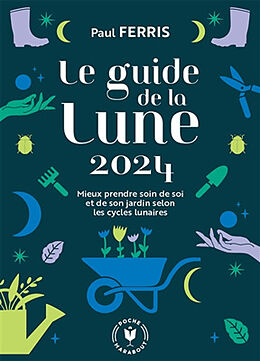 Paul FERRIS

Le guide de la Lune 2024

Mieux prendre soin de soi et de son jardin selon les cycles lunaires

POCHE MARABOUT